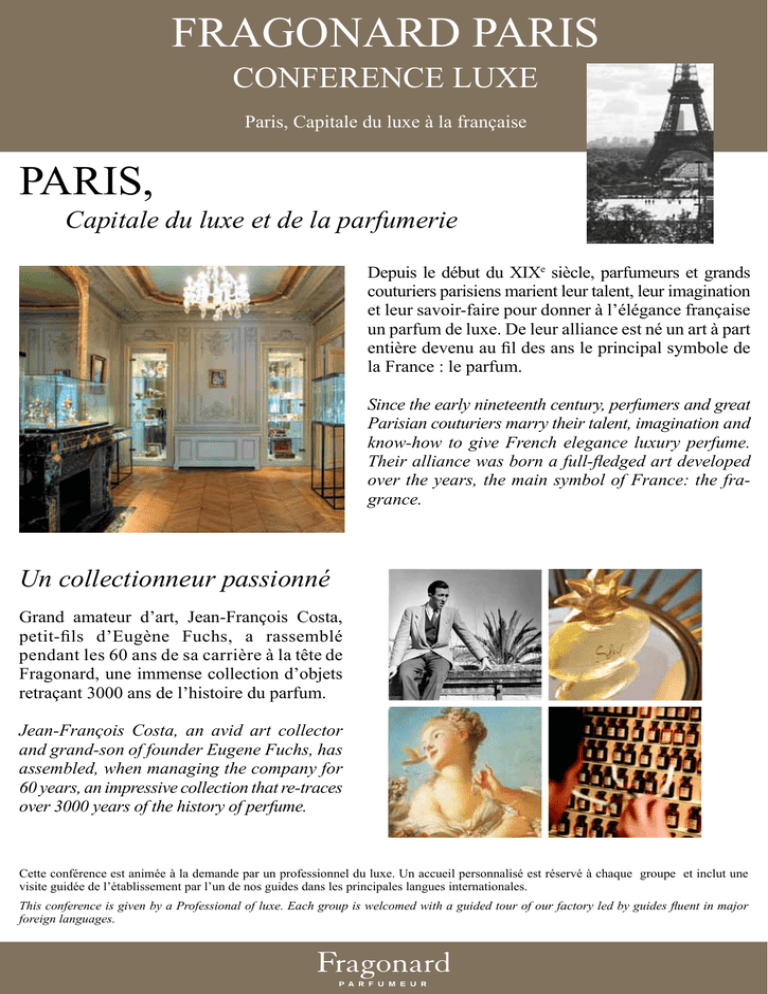 FRAGONARD PARIS

CONFERENCE LUXE

Paris, Capitale du luxe à la française

PARIS,

Capitale du luxe et de la parfumerie

Depuis le début du XIX$^e$ siècle, parfumeurs et grands couturiers parisiens marient leur talent, leur imagination et leur savoir-faire pour donner à l'élégance française un parfum de luxe. De leur alliance est né un art à part entière devenu au fil des ans le principal symbole de la France : le parfum.

Since the early nineteenth century, perfumers and great Parisian couturiers marry their talent, imagination and know-how to give French elegance luxury perfume. Their alliance was born a full-fledged art developed over the years, the main symbol of France: the fragrance.

Un collectionneur passionné

Grand amateur d'art, Jean-François Costa, petit-fils d'Eugène Fuchs, a rassemblé pendant les 60 ans de sa carrière à la tête de Fragonard, une immense collection d'objets retraçant 3000 ans de l'histoire du parfum.

Jean-François Costa, an avid art collector and grand-son of founder Eugene Fuchs, has assembled, when managing the company for 60 years, an impressive collection that re-traces over 3000 years of the history of perfume.

Cette conférence est animée à la demande par un professionnel du luxe. Un accueil personnalisé est réservé à chaque groupe et inclut une visite guidée de l'établissement par l'un de nos guides dans les principales langues internationales.

This conference is given by a Professional of luxe. Each group is welcomed with a guided tour of our factory led by guides fluent in major foreign languages.

Fragonard
PARFUMEUR